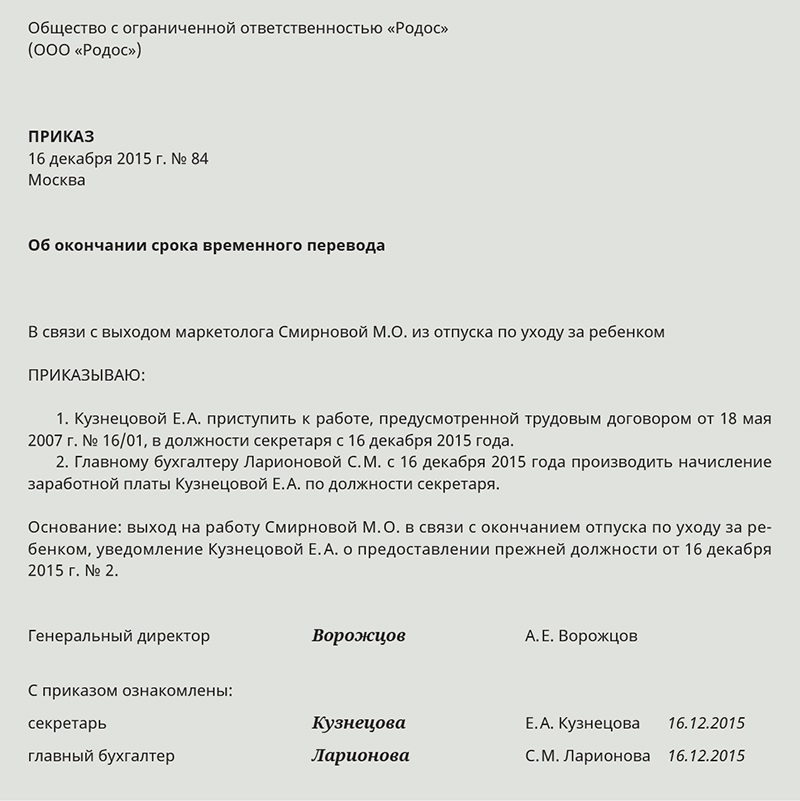 Общество с ограниченной ответственностью «Родос»
(ООО «Родос»)

ПРИКАЗ
16 декабря 2015 г. № 84
Москва

Об окончании срока временного перевода

В связи с выходом маркетолога Смирновой М.О. из отпуска по уходу за ребенком

ПРИКАЗЫВАЮ:

1. Кузнецовой Е.А. приступить к работе, предусмотренной трудовым договором от 18 мая 2007 г. № 16/01, в должности секретаря с 16 декабря 2015 года.
2. Главному бухгалтеру Ларионовой С.М. с 16 декабря 2015 года производить начисление заработной платы Кузнецовой Е.А. по должности секретаря.

Основание: выход на работу Смирновой М.О. в связи с окончанием отпуска по уходу за ребенком, уведомление Кузнецовой Е.А. о предоставлении прежней должности от 16 декабря 2015 г. № 2.

Генеральный директор Ворожцов А.Е. Ворожцов

С приказом ознакомлены:
секретарь Кузнецова Е.А. Кузнецова 16.12.2015
главный бухгалтер Ларионова С.М. Ларионова 16.12.2015